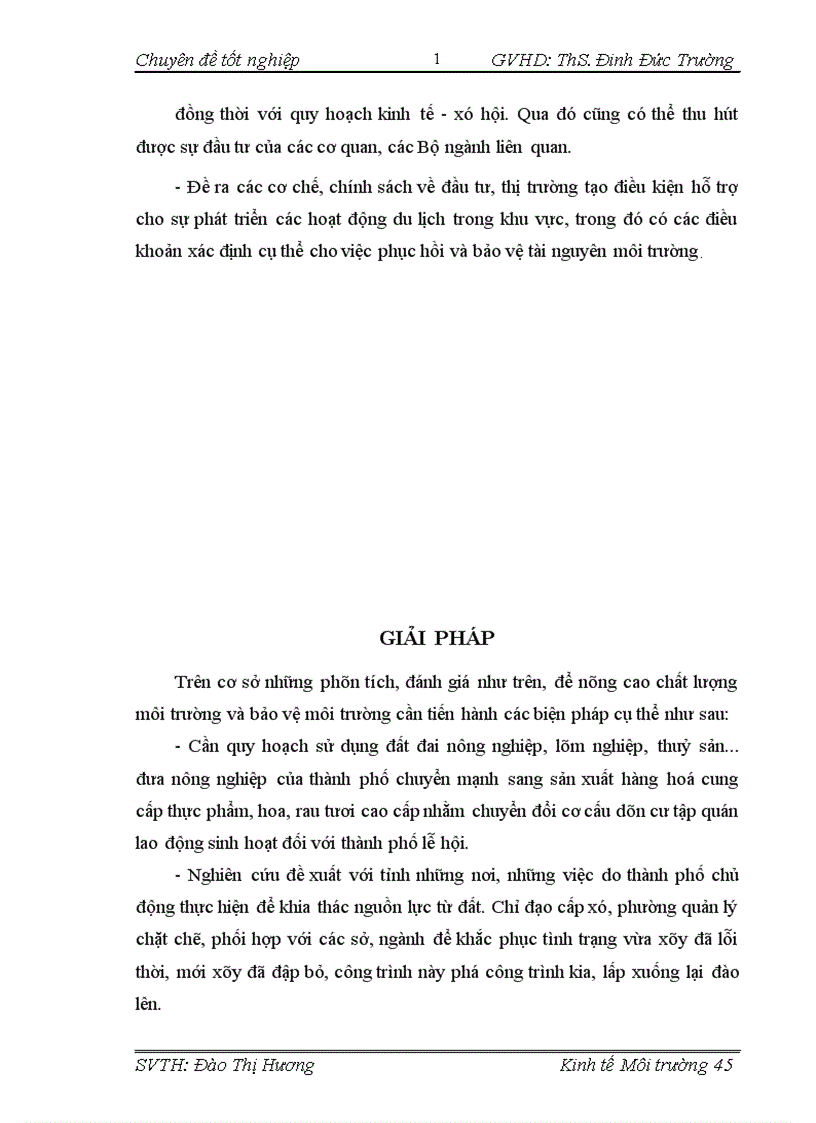 Chuyên đề tốt nghiệp 1 GVHD: ThS. Đinh Đức Trường

đồng thời với quy hoạch kinh tế - xó hội. Qua đó cũng có thể thu hút được sự đầu tư của các cơ quan, các Bộ ngành liên quan.

- Đề ra các cơ chế, chính sách về đầu tư, thị trường tạo điều kiện hỗ trợ cho sự phát triển các hoạt động du lịch trong khu vực, trong đó có các điều khoản xác định cụ thể cho việc phục hồi và bảo vệ tài nguyên môi trường.

GIẢI PHÁP

Trên cơ sở những phõn tích, đánh giá như trên, để nõng cao chất lượng môi trường và bảo vệ môi trường cần tiến hành các biện pháp cụ thể như sau:

- Cần quy hoạch sử dụng đất đai nông nghiệp, lõm nghiệp, thuỷ sản... đưa nông nghiệp của thành phố chuyển mạnh sang sản xuất hàng hoá cung cấp thực phẩm, hoa, rau tươi cao cấp nhằm chuyển đổi cơ cấu dõn cư tập quán lao động sinh hoạt đối với thành phố lễ hội.

- Nghiên cứu đề xuất với tỉnh những nơi, những việc do thành phố chủ động thực hiện để khia thác nguồn lực từ đất. Chỉ đạo cấp xó, phường quản lý chặt chẽ, phối hợp với các sở, ngành để khắc phục tình trạng vừa xõy đã lỗi thời, mới xõy đã đập bỏ, công trình này phá công trình kia, lấp xuống lại đào lên.

SVTH: Đào Thị Hương Kinh tế Môi trường 45